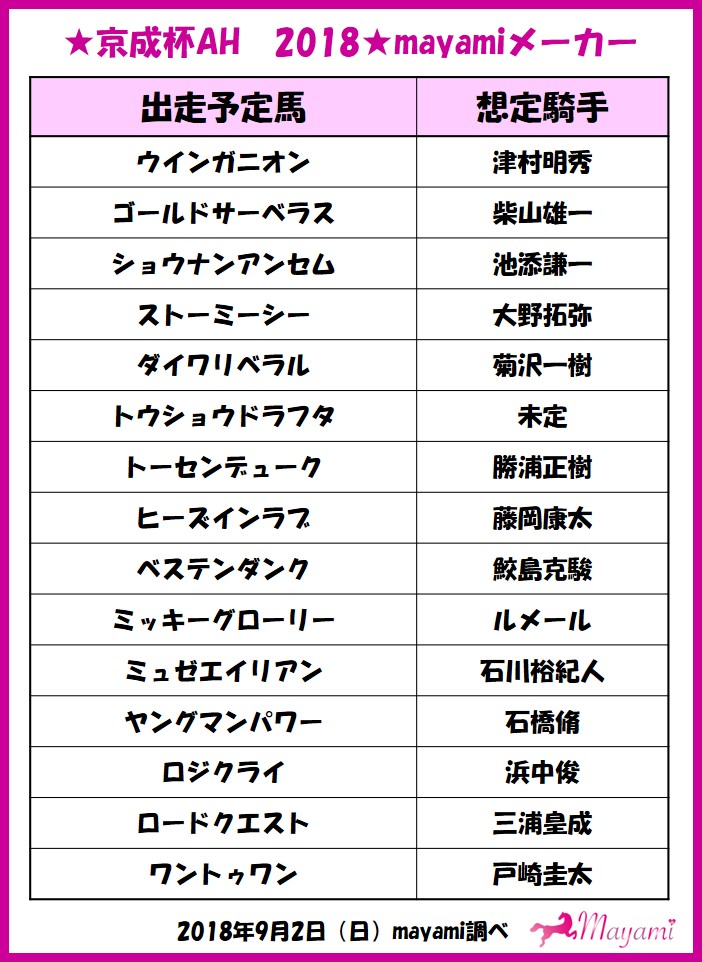 ★京成杯AH 2018★mayamiメーカー

| 出走予定馬 | 想定騎手 |
|---|---|
| ウインガニオン | 津村明秀 |
| ゴールドサーベラス | 柴山雄一 |
| ショウナンアンセム | 池添謙一 |
| ストーミーシー | 大野拓弥 |
| ダイワリベラル | 菊沢一樹 |
| トウショウドラフタ | 未定 |
| トーセンデューク | 勝浦正樹 |
| ヒーズインラブ | 藤岡康太 |
| ベステンダンク | 鮫島克駿 |
| ミッキーグローリー | ルメール |
| ミュゼエイリアン | 石川裕紀人 |
| ヤングマンパワー | 石橋脩 |
| ロジクライ | 浜中俊 |
| ロードクエスト | 三浦皇成 |
| ワントゥワン | 戸崎圭太 |

2018年9月2日（日）mayami調べ

Mayami